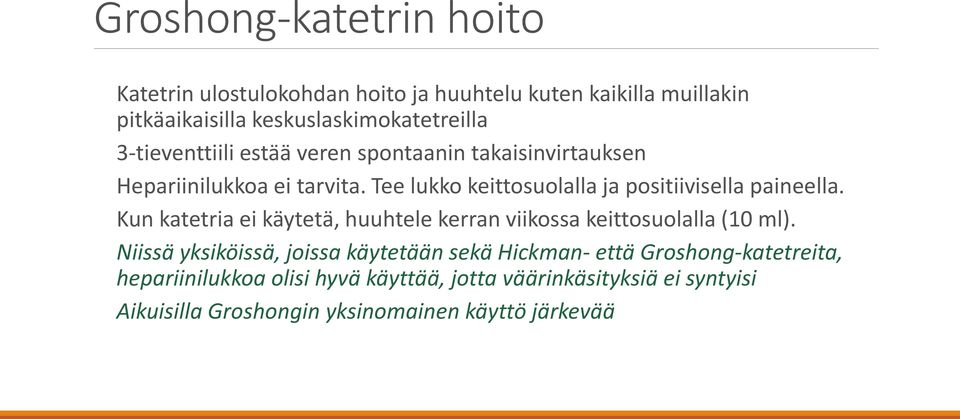 Groshong-katetrin hoito

Katetrin ulostulokohdan hoito ja huuhtelu kuten kaikilla muillakin pitkäaikaisilla keskuslaskimokatetreilla

3-tieventtiili estää veren spontaanin takaisinvirtauksen

Hepariinilukkoa ei tarvita. Tee lukko keittosuolalla ja positiivisella paineella.

Kun katetria ei käytetä, huuhtele kerran viikossa keittosuolalla (10 ml).

Niissä yksiköissä, joissa käytetään sekä Hickman- että Groshong-katetreita, hepariinilukkoa olisi hyvä käyttää, jotta väärinkäsityksiä ei syntyisi

Aikuisilla Groshongin yksinomainen käyttö järkevää